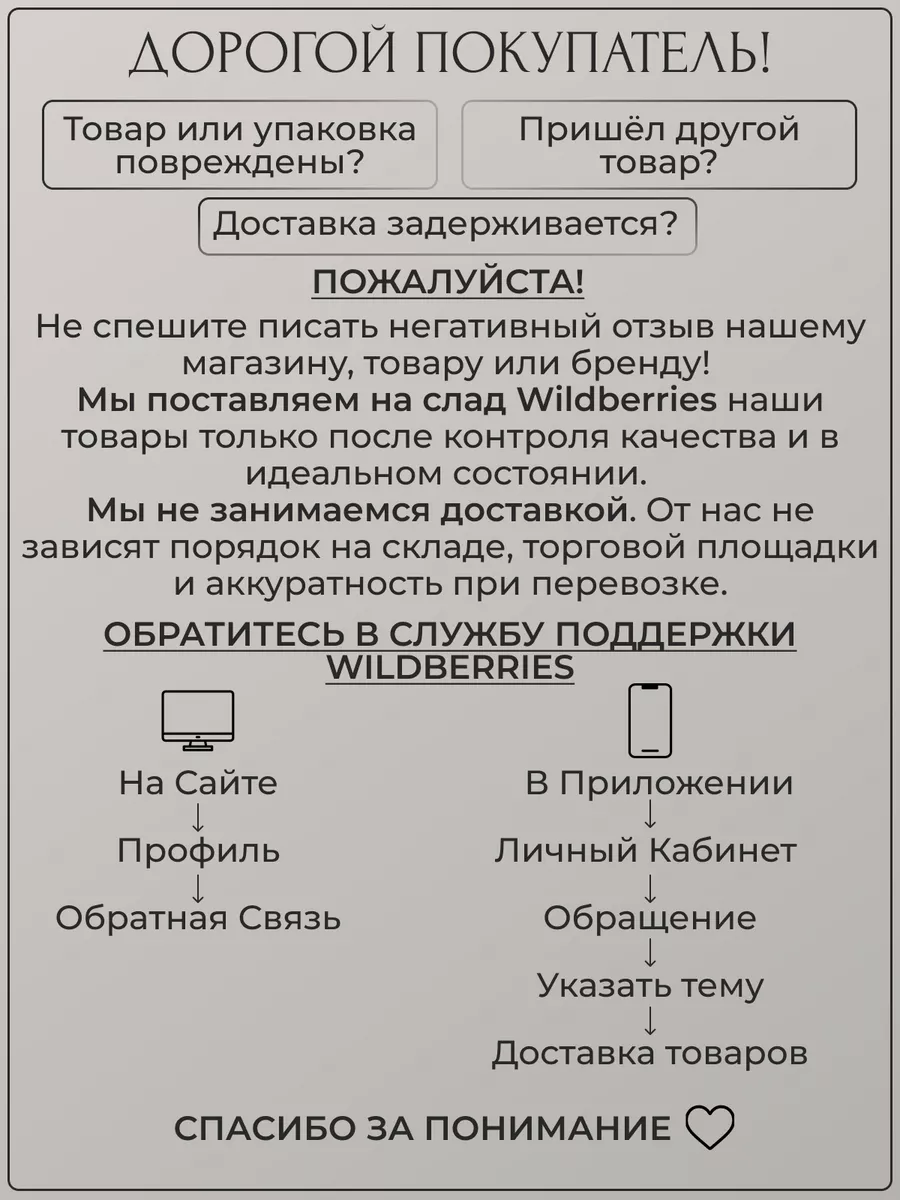 ДОРОГОЙ ПОКУПАТЕЛЬ!

Товар или упаковка повреждены?

Пришёл другой товар?

Доставка задерживается?

ПОЖАЛУЙСТА!

Не спешите писать негативный отзыв нашему магазину, товару или бренду!
Мы поставляем на слад Wildberries наши товары только после контроля качества и в идеальном состоянии.
Мы не занимаемся доставкой. От нас не зависят порядок на складе, торговой площадки и аккуратность при перевозке.

ОБРАТИТЕСЬ В СЛУЖБУ ПОДДЕРЖКИ WILDBERRIES

На Сайте
↓
Профиль
↓
Обратная Связь

В Приложении
↓
Личный Кабинет
↓
Обращение
↓
Указать тему
↓
Доставка товаров

СПАСИБО ЗА ПОНИМАНИЕ